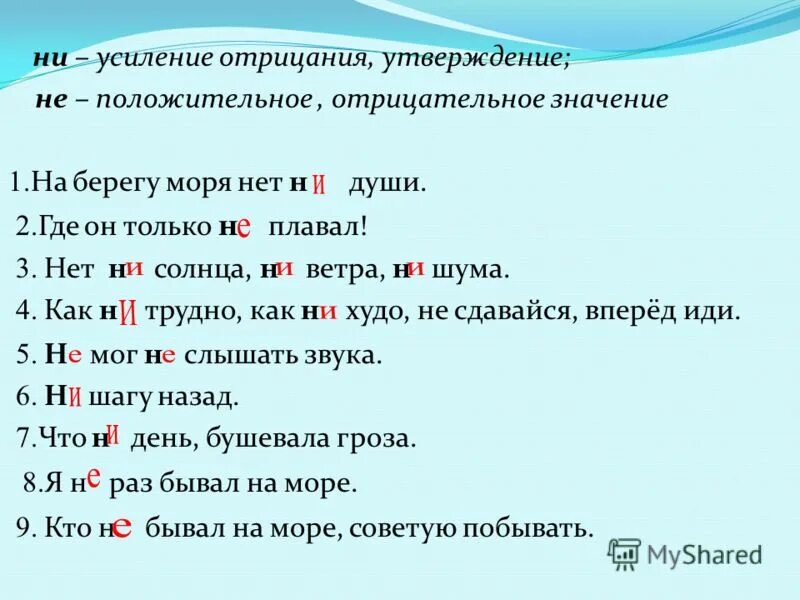 ни – усиление отрицания, утверждение;
не – положительное , отрицательное значение

1.На берегу моря нет ни души.
2.Где он только не плавал!
3. Нет ни солнца, ни ветра, ни шума.
4. Как ни трудно, как ни худо, не сдавайся, вперёд иди.
5. Не мог не слышать звука.
6. Ни шагу назад.
7.Что ни день, бушевала гроза.
8.Я не раз бывал на море.
9. Кто не бывал на море, советую побывать.

MyShared